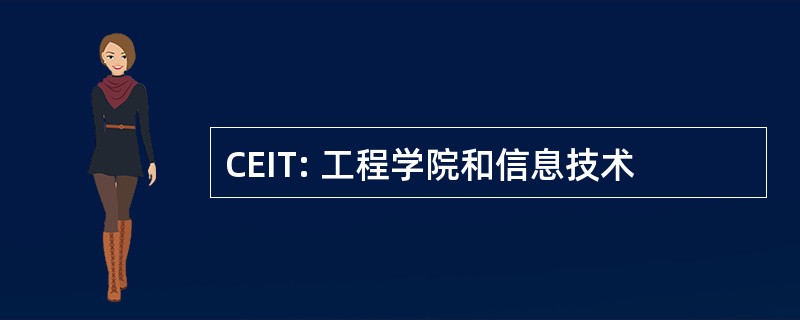 CEIT: 工程学院和信息技术